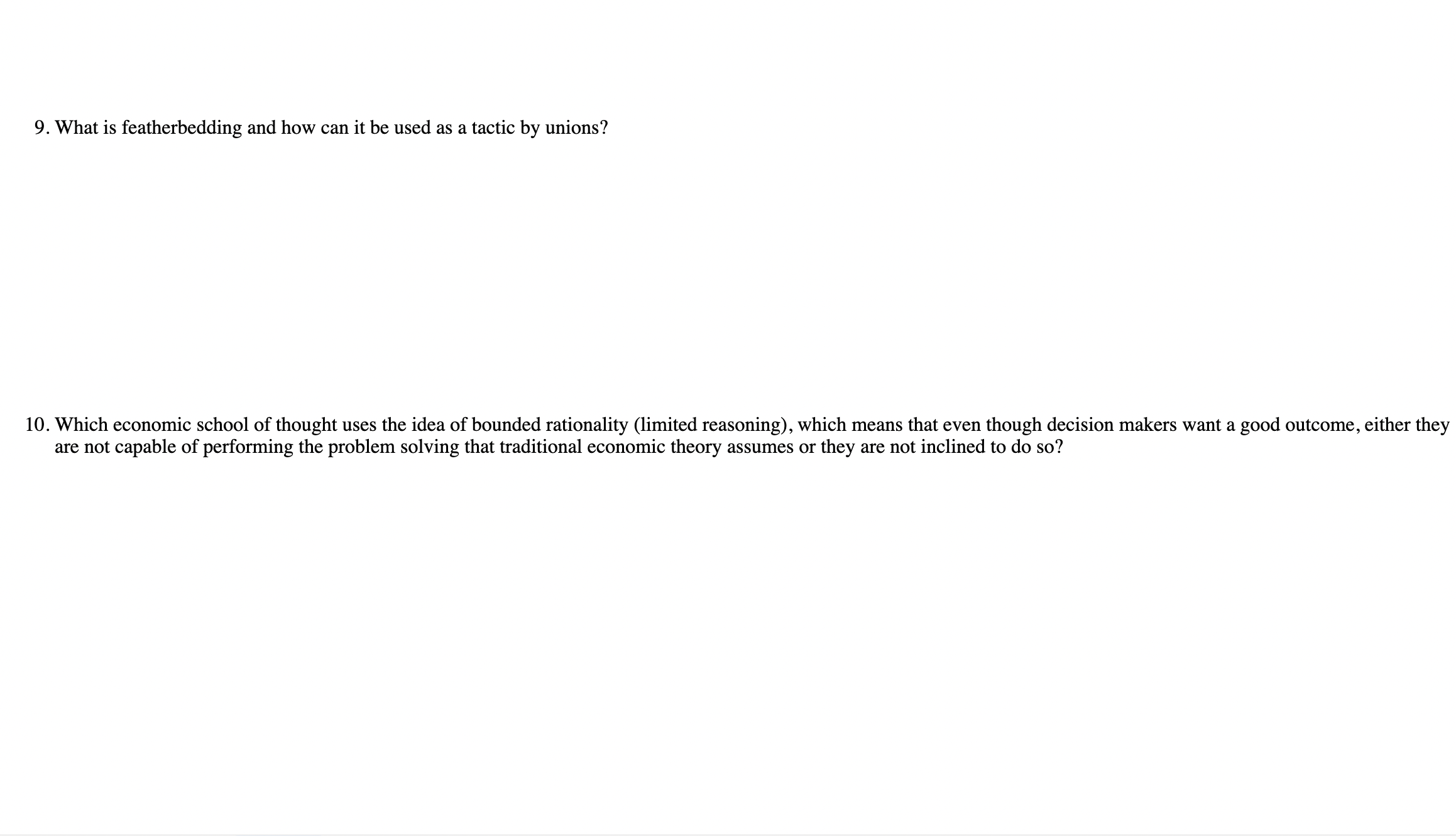 9. What is featherbedding and how can it be used as a tactic by unions?

10. Which economic school of thought uses the idea of bounded rationality (limited reasoning), which means that even though decision makers want a good outcome, either they are not capable of performing the problem solving that traditional economic theory assumes or they are not inclined to do so?